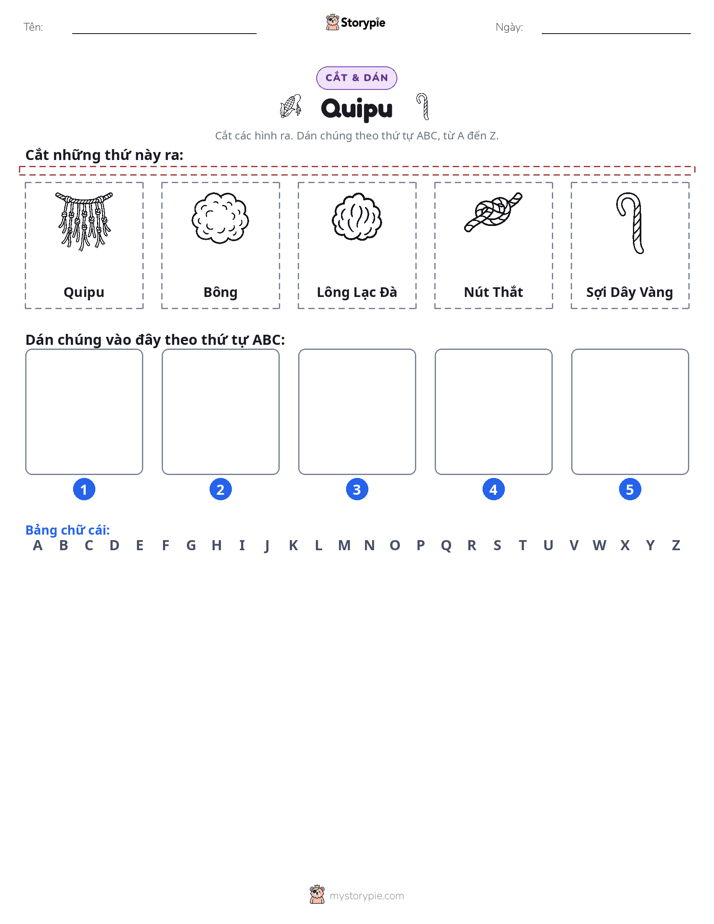 Tên: ____ Storypie Ngày: ____

CẮT & DÁN

Quipu

Cắt các hình ra. Dán chúng theo thứ tự ABC, từ A đến Z.

Cắt những thứ này ra:

Quipu

Bông

Lông Lạc Đà

Nút Thắt

Sợi Dây Vàng

Dán chúng vào đây theo thứ tự ABC:

1

2

3

4

5

Bảng chữ cái:
A B C D E F G H I J K L M N O P Q R S T U V W X Y Z

mystorypie.com